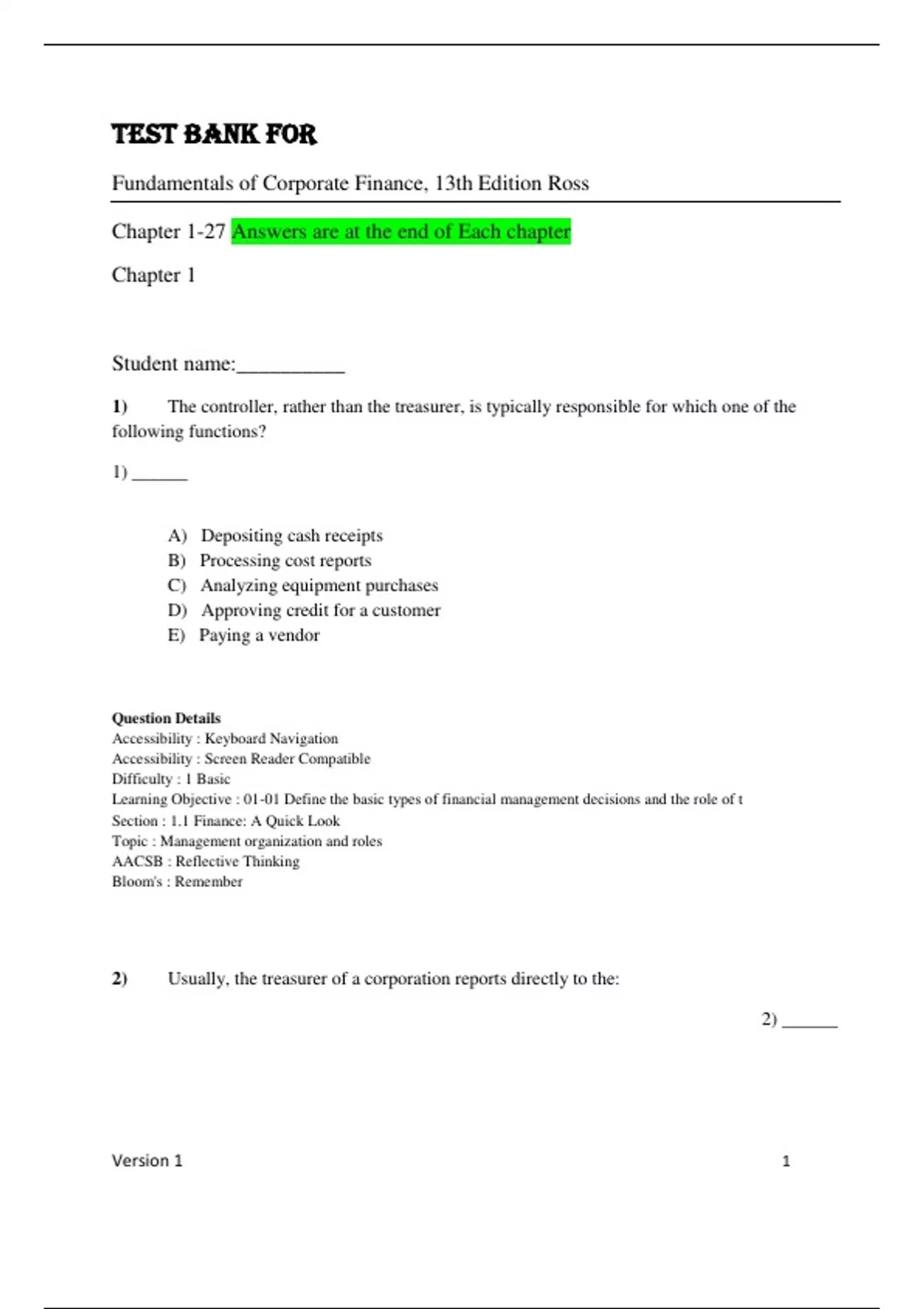 TEST BANK FOR

Fundamentals of Corporate Finance, 13th Edition Ross

Chapter 1-27 Answers are at the end of Each chapter

Chapter 1

Student name:__________

1) The controller, rather than the treasurer, is typically responsible for which one of the following functions?

1) ______

A) Depositing cash receipts
B) Processing cost reports
C) Analyzing equipment purchases
D) Approving credit for a customer
E) Paying a vendor

Question Details
Accessibility : Keyboard Navigation
Accessibility : Screen Reader Compatible
Difficulty : 1 Basic
Learning Objective : 01-01 Define the basic types of financial management decisions and the role of t
Section : 1.1 Finance: A Quick Look
Topic : Management organization and roles
AACSB : Reflective Thinking
Bloom's : Remember

2) Usually, the treasurer of a corporation reports directly to the:

2) ______

Version 1 1